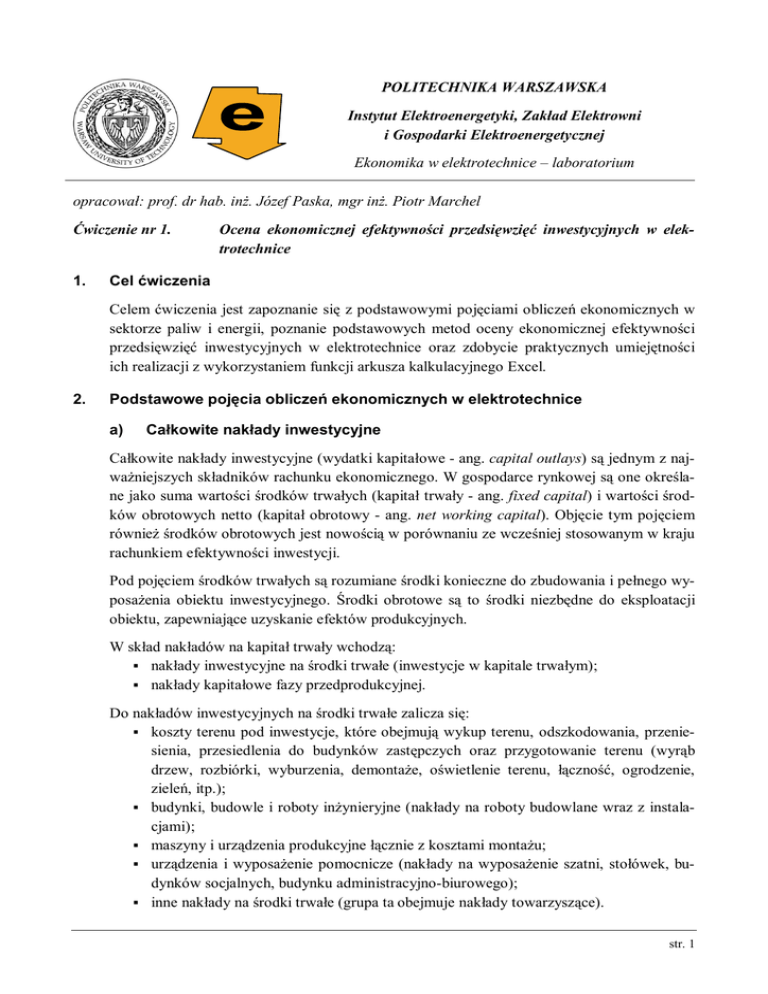 POLITECHNIKA WARSZAWSKA
WARSAW UNIVERSITY OF TECHNOLOGY

e

POLITECHNIKA WARSZAWSKA

Instytut Elektroenergetyki, Zakład Elektrowni i Gospodarki Elektroenergetycznej

Ekonomika w elektrotechnice – laboratorium

opracował: prof. dr hab. inż. Józef Paska, mgr inż. Piotr Marchel

Ćwiczenie nr 1. Ocena ekonomicznej efektywności przedsięwzięć inwestycyjnych w elektrotechnice

1. Cel ćwiczenia

Celem ćwiczenia jest zapoznanie się z podstawowymi pojęciami obliczeń ekonomicznych w sektorze paliw i energii, poznanie podstawowych metod oceny ekonomicznej efektywności przedsięwzięć inwestycyjnych w elektrotechnice oraz zdobycie praktycznych umiejętności ich realizacji z wykorzystaniem funkcji arkusza kalkulacyjnego Excel.

2. Podstawowe pojęcia obliczeń ekonomicznych w elektrotechnice

a) Całkowite nakłady inwestycyjne

Całkowite nakłady inwestycyjne (wydatki kapitałowe - ang. capital outlays) są jednym z najważniejszych składników rachunku ekonomicznego. W gospodarce rynkowej są one określane jako suma wartości środków trwałych (kapitał trwały - ang. fixed capital) i wartości środków obrotowych netto (kapitał obrotowy - ang. net working capital). Objęcie tym pojęciem również środków obrotowych jest nowością w porównaniu ze wcześniej stosowanym w kraju rachunkiem efektywności inwestycji.

Pod pojęciem środków trwałych są rozumiane środki konieczne do zbudowania i pełnego wyposażenia obiektu inwestycyjnego. Środki obrotowe są to środki niezbędne do eksploatacji obiektu, zapewniające uzyskanie efektów produkcyjnych.

W skład nakładów na kapitał trwały wchodzą:
▪ nakłady inwestycyjne na środki trwałe (inwestycje w kapitale trwałym);
▪ nakłady kapitałowe fazy przedprodukcyjnej.

Do nakładów inwestycyjnych na środki trwałe zalicza się:
▪ koszty terenu pod inwestycje, które obejmują wykup terenu, odszkodowania, przeniesienia, przesiedlenia do budynków zastępczych oraz przygotowanie terenu (wyrąb drzew, rozbiórki, wyburzenia, demontaże, oświetlenie terenu, łączność, ogrodzenie, zieleń, itp.);
▪ budynki, budowle i roboty inżynieryjne (nakłady na roboty budowlane wraz z instalacjami);
▪ maszyny i urządzenia produkcyjne łącznie z kosztami montażu;
▪ urządzenia i wyposażenie pomocnicze (nakłady na wyposażenie szatni, stołówek, budynków socjalnych, budynku administracyjno-biurowego);
▪ inne nakłady na środki trwałe (grupa ta obejmuje nakłady towarzyszące).

str. 1